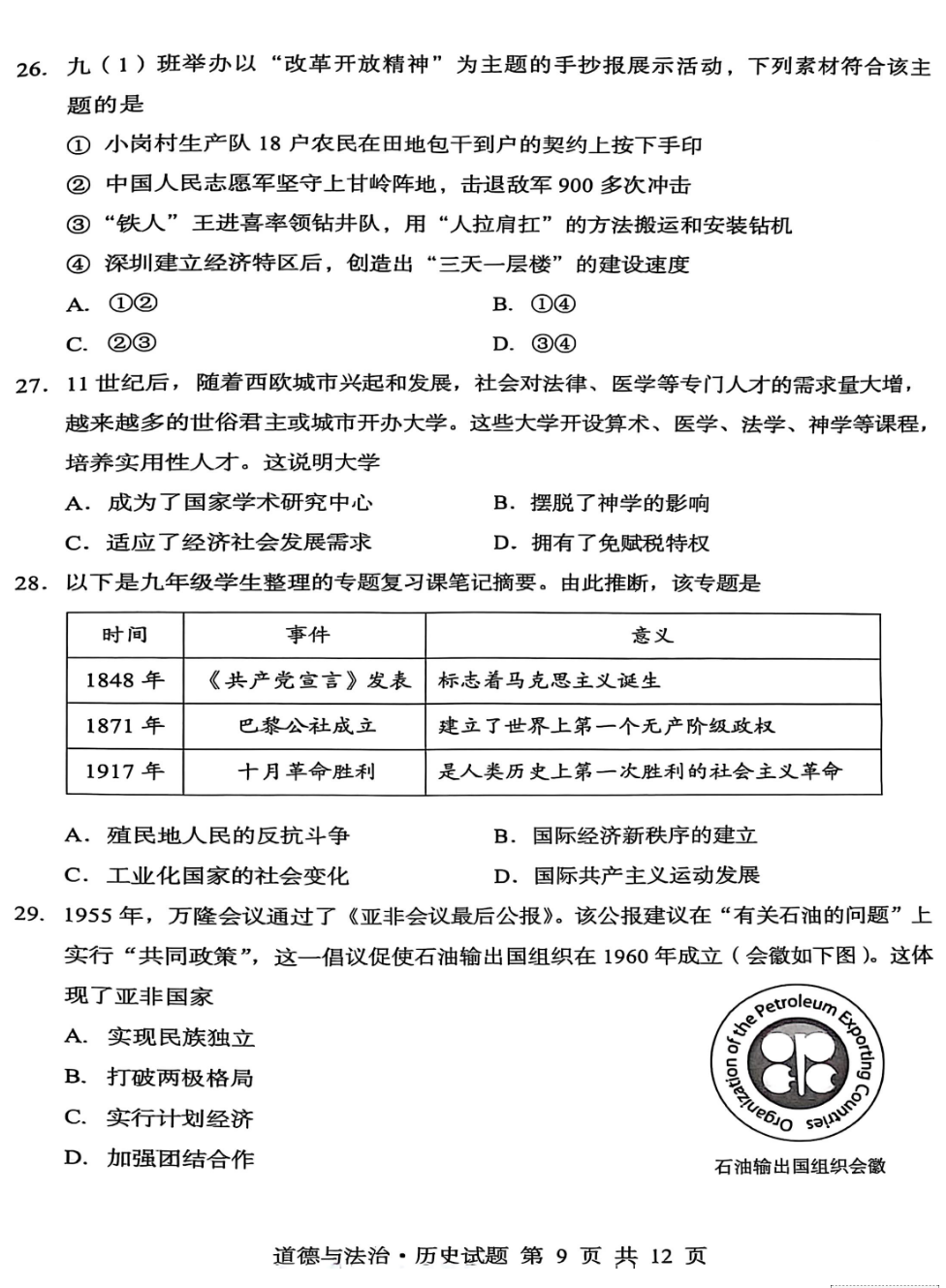 26. 九（1）班举办以“改革开放精神”为主题的手抄报展示活动，下列素材符合该主题的是

① 小岗村生产队 18 户农民在田地包干到户的契约上按下手印

② 中国人民志愿军坚守上甘岭阵地，击退敌军 900 多次冲击

③ “铁人”王进喜率领钻井队，用“人拉肩扛”的方法搬运和安装钻机

④ 深圳建立经济特区后，创造出“三天一层楼”的建设速度

A. ①②

B. ①④

C. ②③

D. ③④

27. 11 世纪后，随着西欧城市兴起和发展，社会对法律、医学等专门人才的需求量大增，越来越多的世俗君主或城市开办大学。这些大学开设算术、医学、法学、神学等课程，培养实用性人才。这说明大学

A. 成为了国家学术研究中心

B. 摆脱了神学的影响

C. 适应了经济社会发展需求

D. 拥有了免赋税特权

28. 以下是九年级学生整理的专题复习课笔记摘要。由此推断，该专题是

| 时间 | 事件 | 意义 |
|---|---|---|
| 1848 年 | 《共产党宣言》发表 | 标志着马克思主义诞生 |
| 1871 年 | 巴黎公社成立 | 建立了世界上第一个无产阶级政权 |
| 1917 年 | 十月革命胜利 | 是人类历史上第一次胜利的社会主义革命 |

A. 殖民地人民的反抗斗争

B. 国际经济新秩序的建立

C. 工业化国家的社会变化

D. 国际共产主义运动发展

29. 1955 年，万隆会议通过了《亚非会议最后公报》。该公报建议在“有关石油的问题”上实行“共同政策”，这一倡议促使石油输出国组织在 1960 年成立（会徽如下图）。这体现了亚非国家

A. 实现民族独立

B. 打破两极格局

C. 实行计划经济

D. 加强团结合作

Organization of the Petroleum Exporting Countries

石油输出国组织会徽

道德与法治·历史试题 第 9 页 共 12 页